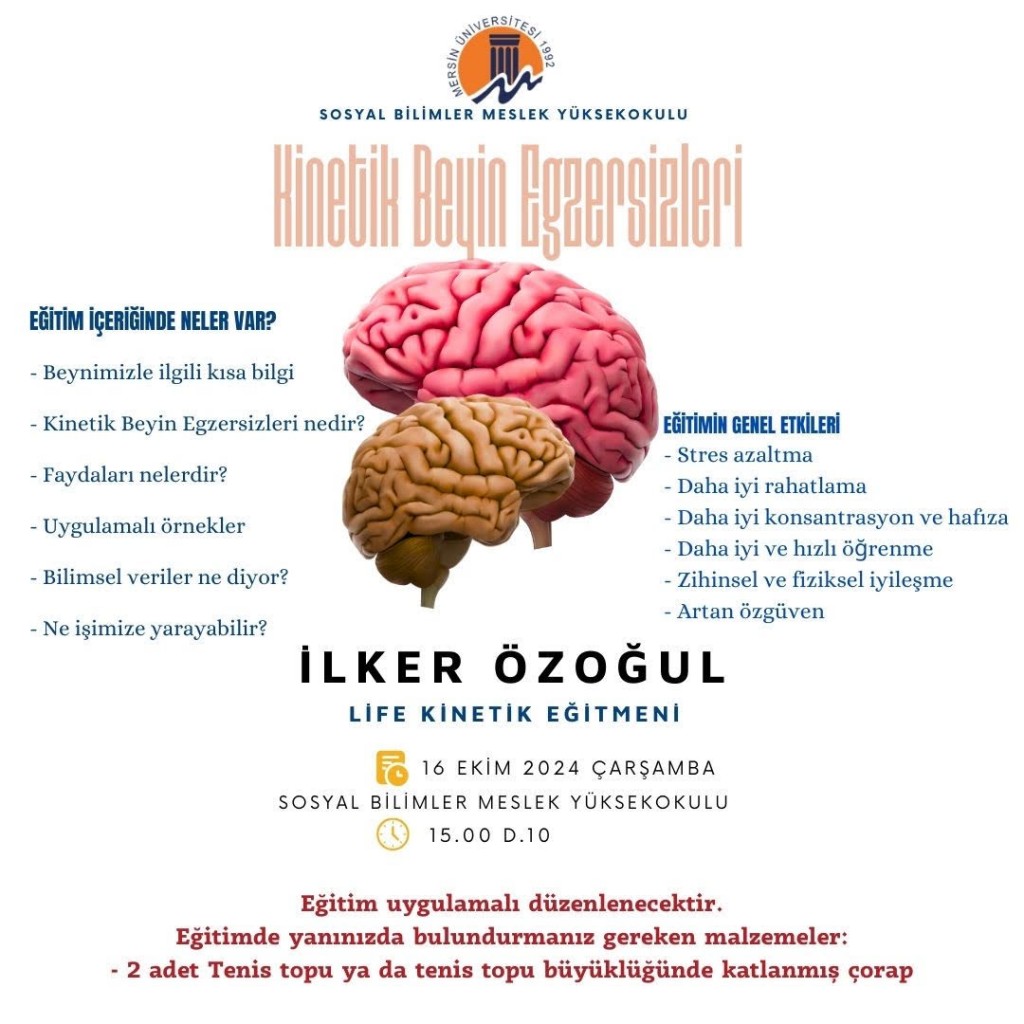 MERSİN ÜNİVERSİTESİ 1992
SOSYAL BİLİMLER MESLEK YÜKSEKOKULU

Kinetik Beyin Egzersizleri

EĞİTİM İÇERİĞİNDE NELER VAR?

- Beynimizle ilgili kısa bilgi
- Kinetik Beyin Egzersizleri nedir?
- Faydaları nelerdir?
- Uygulamalı örnekler
- Bilimsel veriler ne diyor?
- Ne işimize yarayabilir?

EĞİTİMİN GENEL ETKİLERİ
- Stres azaltma
- Daha iyi rahatlama
- Daha iyi konsantrasyon ve hafıza
- Daha iyi ve hızlı öğrenme
- Zihinsel ve fiziksel iyileşme
- Artan özgüven

İLKER ÖZOĞUL
LİFE KİNETİK EĞİTMENİ

16 EKİM 2024 ÇARŞAMBA
SOSYAL BİLİMLER MESLEK YÜKSEKOKULU
15.00 D.10

Eğitim uygulamalı düzenlenecektir.
Eğitimde yanınızda bulundurmanız gereken malzemeler:
- 2 adet Tenis topu ya da tenis topu büyüklüğünde katlanmış çorap